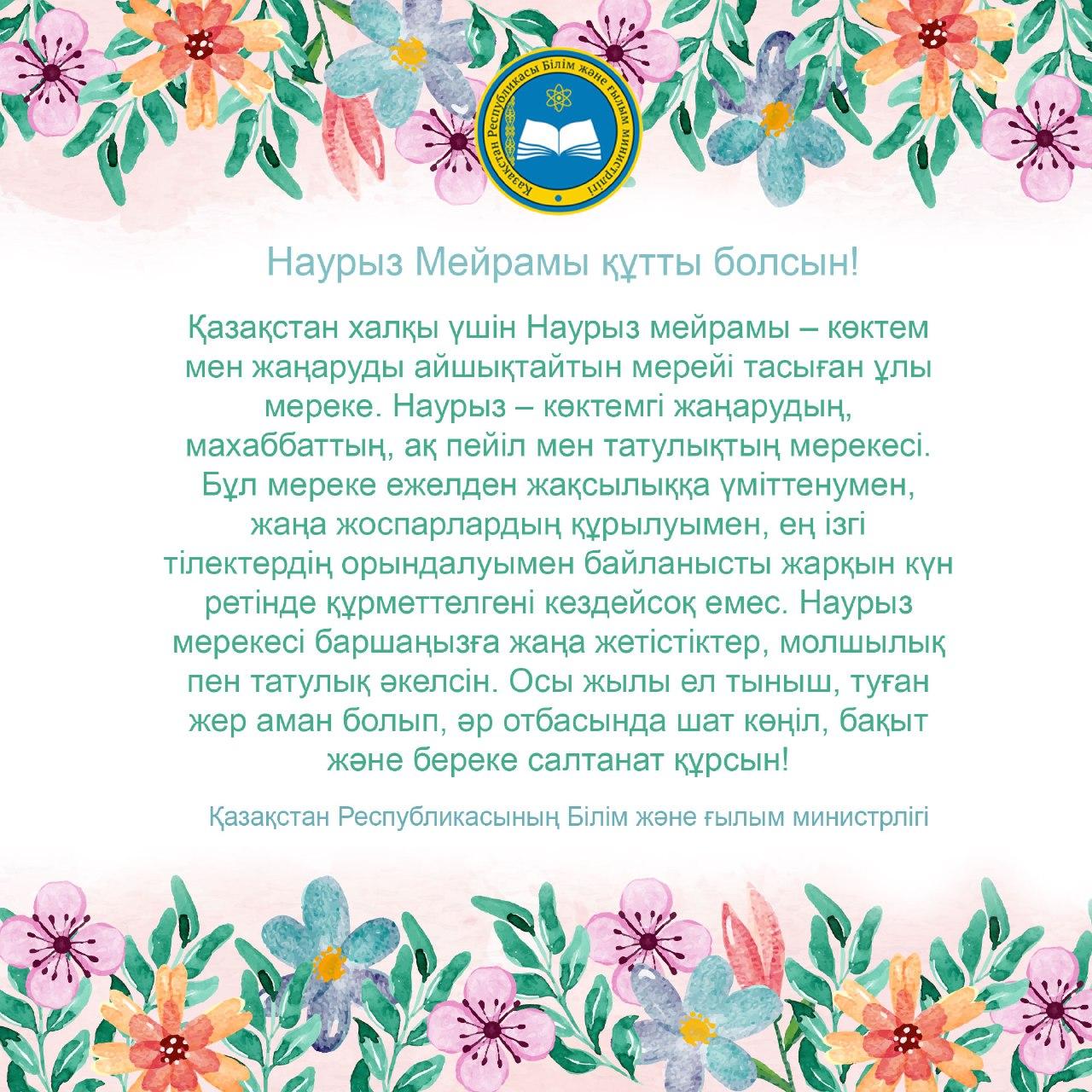 Қазақстан Республикасы Білім және ғылым министрлігі

Наурыз Мейрамы құтты болсын!

Қазақстан халқы үшін Наурыз мейрамы – көктем мен жаңаруды айшықтайтын мерейі тасыған ұлы мереке. Наурыз – көктемгі жаңарудың, махаббаттың, ақ пейіл мен татулықтың мерекесі. Бұл мереке ежелден жақсылыққа үміттенумен, жаңа жоспарлардың құрылуымен, ең ізгі тілектердің орындалуымен байланысты жарқын күн ретінде құрметтелгені кездейсоқ емес. Наурыз мерекесі баршаңызға жаңа жетістіктер, молшылық пен татулық әкелсін. Осы жылы ел тыныш, туған жер аман болып, әр отбасында шат көңіл, бақыт және береке салтанат құрсын!

Қазақстан Республикасының Білім және ғылым министрлігі